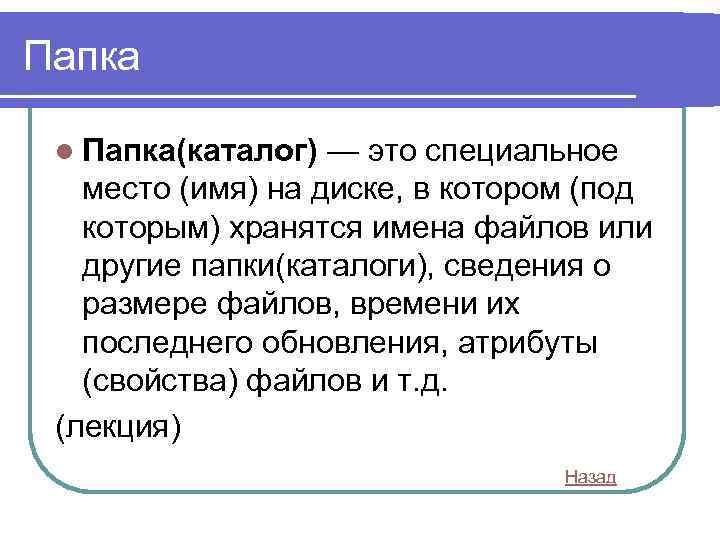 Папка

• Папка(каталог) — это специальное место (имя) на диске, в котором (под которым) хранятся имена файлов или другие папки(каталоги), сведения о размере файлов, времени их последнего обновления, атрибуты (свойства) файлов и т.д.

(лекция)

Назад